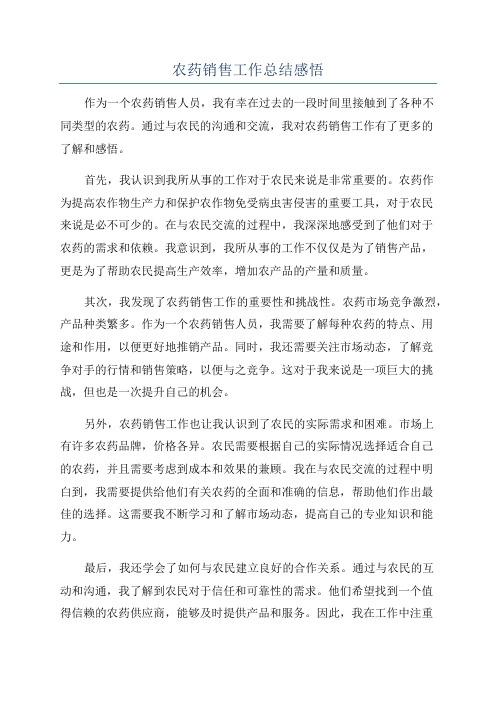 农药销售工作总结感悟

作为一个农药销售人员，我有幸在过去的一段时间里接触到了各种不同类型的农药。通过与农民的沟通和交流，我对农药销售工作有了更多的了解和感悟。

首先，我认识到我所从事的工作对于农民来说是非常重要的。农药作为提高农作物生产力和保护农作物免受病虫害侵害的重要工具，对于农民来说是必不可少的。在与农民交流的过程中，我深深地感受到了他们对于农药的需求和依赖。我意识到，我所从事的工作不仅仅是为了销售产品，更是为了帮助农民提高生产效率，增加农产品的产量和质量。

其次，我发现了农药销售工作的重要性和挑战性。农药市场竞争激烈，产品种类繁多。作为一个农药销售人员，我需要了解每种农药的特点、用途和作用，以便更好地推销产品。同时，我还需要关注市场动态，了解竞争对手的行情和销售策略，以便与之竞争。这对于我来说是一项巨大的挑战，但也是一次提升自己的机会。

另外，农药销售工作也让我认识到了农民的实际需求和困难。市场上有许多农药品牌，价格各异。农民需要根据自己的实际情况选择适合自己的农药，并且需要考虑到成本和效果的兼顾。我在与农民交流的过程中明白到，我需要提供给他们有关农药的全面和准确的信息，帮助他们作出最佳的选择。这需要我不断学习和了解市场动态，提高自己的专业知识和能力。

最后，我还学会了如何与农民建立良好的合作关系。通过与农民的互动和沟通，我了解到农民对于信任和可靠性的需求。他们希望找到一个值得信赖的农药供应商，能够及时提供产品和服务。因此，我在工作中注重